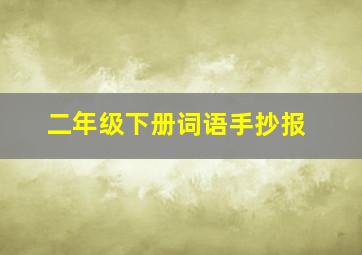 二年级下册词语手抄报